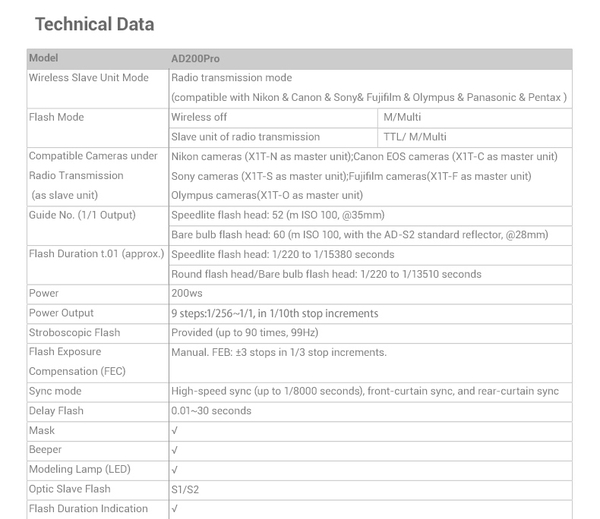 Technical Data

| Model | AD200Pro | |
|---|---|---|
| Wireless Slave Unit Mode | Radio transmission mode (compatible with Nikon & Canon & Sony& Fujifilm & Olympus & Panasonic & Pentax ) | |
| Flash Mode | Wireless off | M/Multi |
| | Slave unit of radio transmission | TTL/ M/Multi |
| Compatible Cameras under Radio Transmission (as slave unit) | Nikon cameras (X1T-N as master unit);Canon EOS cameras (X1T-C as master unit) Sony cameras (X1T-S as master unit);Fujifilm cameras(X1T-F as master unit) Olympus cameras(X1T-O as master unit) | |
| Guide No. (1/1 Output) | Speedlite flash head: 52 (m ISO 100, @35mm) | |
| | Bare bulb flash head: 60 (m ISO 100, with the AD-S2 standard reflector, @28mm) | |
| Flash Duration t.01 (approx.) | Speedlite flash head: 1/220 to 1/15380 seconds | |
| | Round flash head/Bare bulb flash head: 1/220 to 1/13510 seconds | |
| Power | 200ws | |
| Power Output | 9 steps:1/256~1/1, in 1/10th stop increments | |
| Stroboscopic Flash | Provided (up to 90 times, 99Hz) | |
| Flash Exposure Compensation (FEC) | Manual. FEB: ±3 stops in 1/3 stop increments. | |
| Sync mode | High-speed sync (up to 1/8000 seconds), front-curtain sync, and rear-curtain sync | |
| Delay Flash | 0.01~30 seconds | |
| Mask | √ | |
| Beeper | √ | |
| Modeling Lamp (LED) | √ | |
| Optic Slave Flash | S1/S2 | |
| Flash Duration Indication | √ | |